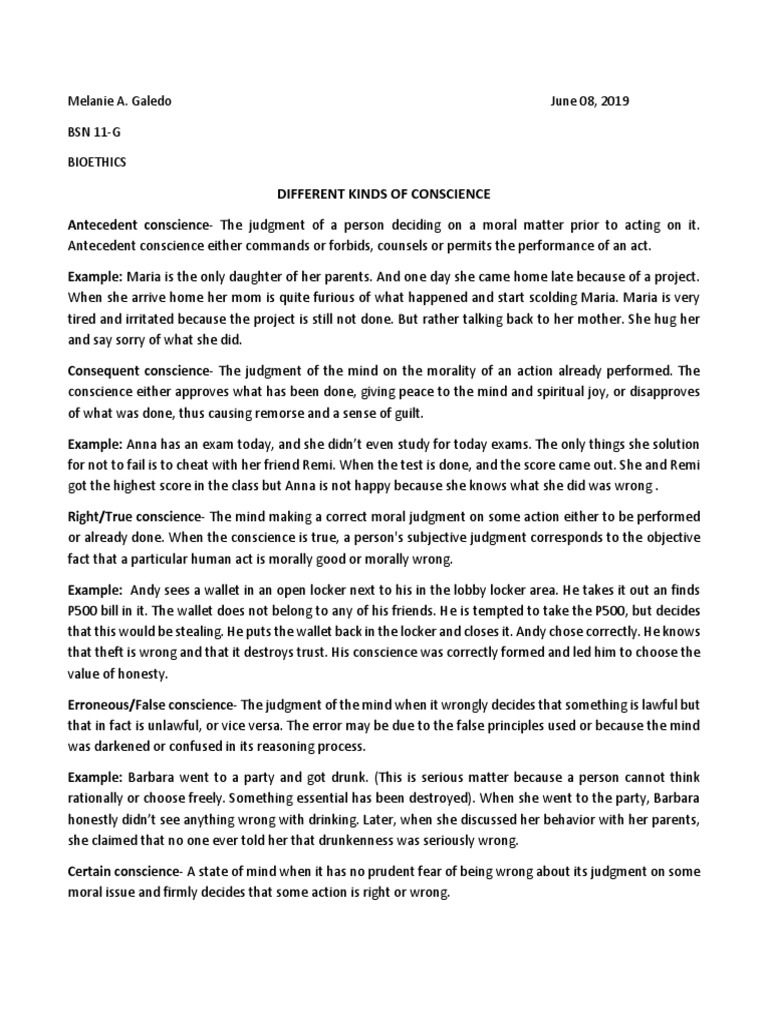 Melanie A. Galedo June 08, 2019

BSN 11-G

BIOETHICS

DIFFERENT KINDS OF CONSCIENCE

Antecedent conscience- The judgment of a person deciding on a moral matter prior to acting on it. Antecedent conscience either commands or forbids, counsels or permits the performance of an act.

Example: Maria is the only daughter of her parents. And one day she came home late because of a project. When she arrive home her mom is quite furious of what happened and start scolding Maria. Maria is very tired and irritated because the project is still not done. But rather talking back to her mother. She hug her and say sorry of what she did.

Consequent conscience- The judgment of the mind on the morality of an action already performed. The conscience either approves what has been done, giving peace to the mind and spiritual joy, or disapproves of what was done, thus causing remorse and a sense of guilt.

Example: Anna has an exam today, and she didn't even study for today exams. The only things she solution for not to fail is to cheat with her friend Remi. When the test is done, and the score came out. She and Remi got the highest score in the class but Anna is not happy because she knows what she did was wrong .

Right/True conscience- The mind making a correct moral judgment on some action either to be performed or already done. When the conscience is true, a person's subjective judgment corresponds to the objective fact that a particular human act is morally good or morally wrong.

Example: Andy sees a wallet in an open locker next to his in the lobby locker area. He takes it out an finds P500 bill in it. The wallet does not belong to any of his friends. He is tempted to take the P500, but decides that this would be stealing. He puts the wallet back in the locker and closes it. Andy chose correctly. He knows that theft is wrong and that it destroys trust. His conscience was correctly formed and led him to choose the value of honesty.

Erroneous/False conscience- The judgment of the mind when it wrongly decides that something is lawful but that in fact is unlawful, or vice versa. The error may be due to the false principles used or because the mind was darkened or confused in its reasoning process.

Example: Barbara went to a party and got drunk. (This is serious matter because a person cannot think rationally or choose freely. Something essential has been destroyed). When she went to the party, Barbara honestly didn't see anything wrong with drinking. Later, when she discussed her behavior with her parents, she claimed that no one ever told her that drunkenness was seriously wrong.

Certain conscience- A state of mind when it has no prudent fear of being wrong about its judgment on some moral issue and firmly decides that some action is right or wrong.